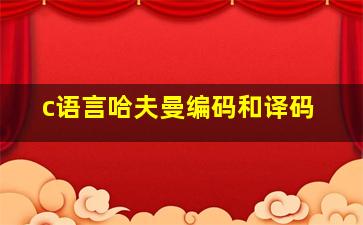 c语言哈夫曼编码和译码